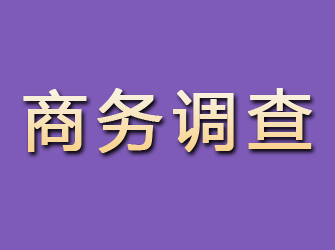 商务调查